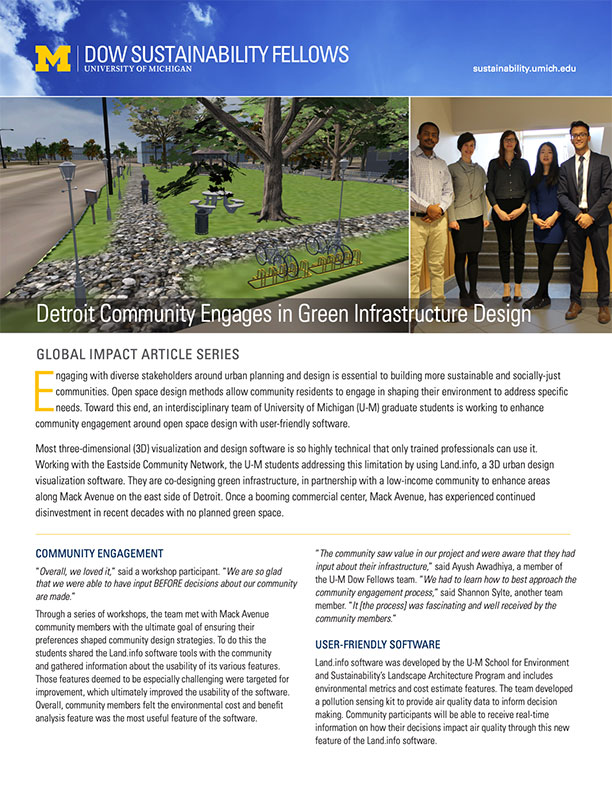 M DOW SUSTAINABILITY FELLOWS
UNIVERSITY OF MICHIGAN

sustainability.umich.edu

Detroit Community Engages in Green Infrastructure Design

GLOBAL IMPACT ARTICLE SERIES

Engaging with diverse stakeholders around urban planning and design is essential to building more sustainable and socially-just communities. Open space design methods allow community residents to engage in shaping their environment to address specific needs. Toward this end, an interdisciplinary team of University of Michigan (U-M) graduate students is working to enhance community engagement around open space design with user-friendly software.

Most three-dimensional (3D) visualization and design software is so highly technical that only trained professionals can use it. Working with the Eastside Community Network, the U-M students addressing this limitation by using Land.info, a 3D urban design visualization software. They are co-designing green infrastructure, in partnership with a low-income community to enhance areas along Mack Avenue on the east side of Detroit. Once a booming commercial center, Mack Avenue, has experienced continued disinvestment in recent decades with no planned green space.

COMMUNITY ENGAGEMENT

"Overall, we loved it," said a workshop participant. "We are so glad that we were able to have input BEFORE decisions about our community are made."

Through a series of workshops, the team met with Mack Avenue community members with the ultimate goal of ensuring their preferences shaped community design strategies. To do this the students shared the Land.info software tools with the community and gathered information about the usability of its various features. Those features deemed to be especially challenging were targeted for improvement, which ultimately improved the usability of the software. Overall, community members felt the environmental cost and benefit analysis feature was the most useful feature of the software.

"The community saw value in our project and were aware that they had input about their infrastructure," said Ayush Awadhiya, a member of the U-M Dow Fellows team. "We had to learn how to best approach the community engagement process," said Shannon Sylte, another team member. "It [the process] was fascinating and well received by the community members."

USER-FRIENDLY SOFTWARE

Land.info software was developed by the U-M School for Environment and Sustainability's Landscape Architecture Program and includes environmental metrics and cost estimate features. The team developed a pollution sensing kit to provide air quality data to inform decision making. Community participants will be able to receive real-time information on how their decisions impact air quality through this new feature of the Land.info software.